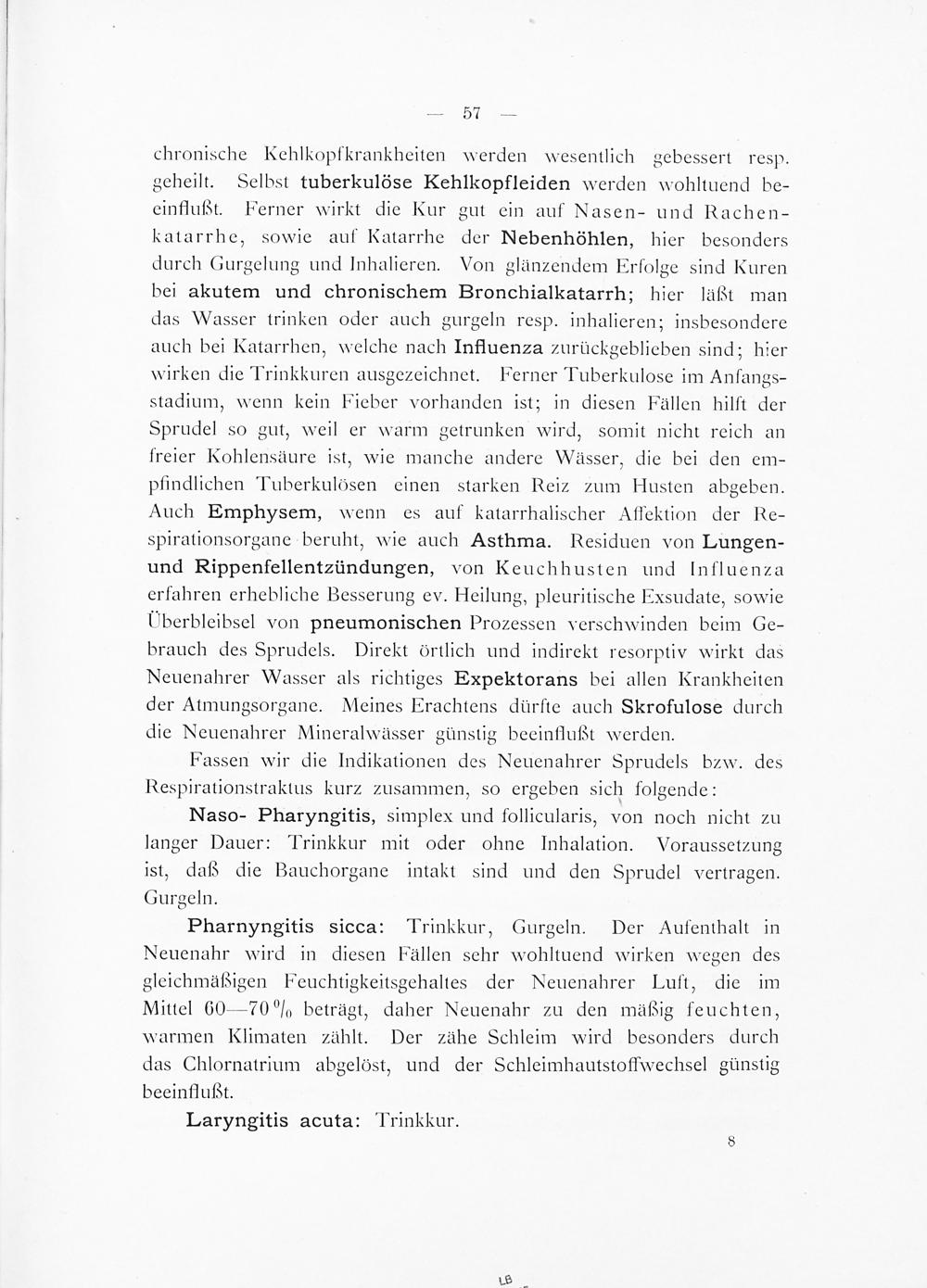 — 57 —

chronische Kehlkopfkrankheiten werden wesentlich gebessert resp. geheilt. Selbst tuberkulöse Kehlkopfleiden werden wohltuend beeinflußt. Ferner wirkt die Kur gut ein auf Nasen- und Rachenkatarrhe, sowie auf Katarrhe der Nebenhöhlen, hier besonders durch Gurgelung und Inhalieren. Von glänzendem Erfolge sind Kuren bei akutem und chronischem Bronchialkatarrh; hier läßt man das Wasser trinken oder auch gurgeln resp. inhalieren; insbesondere auch bei Katarrhen, welche nach Influenza zurückgeblieben sind; hier wirken die Trinkkuren ausgezeichnet. Ferner Tuberkulose im Anfangsstadium, wenn kein Fieber vorhanden ist; in diesen Fällen hilft der Sprudel so gut, weil er warm getrunken wird, somit nicht reich an freier Kohlensäure ist, wie manche andere Wässer, die bei den empfindlichen Tuberkulösen einen starken Reiz zum Husten abgeben. Auch Emphysem, wenn es auf katarrhalischer Affektion der Respirationsorgane beruht, wie auch Asthma. Residuen von Lungen- und Rippenfellentzündungen, von Keuchhusten und Influenza erfahren erhebliche Besserung ev. Heilung, pleuritische Exsudate, sowie Überbleibsel von pneumonischen Prozessen verschwinden beim Gebrauch des Sprudels. Direkt örtlich und indirekt resorptiv wirkt das Neuenahrer Wasser als richtiges Expektorans bei allen Krankheiten der Atmungsorgane. Meines Erachtens dürfte auch Skrofulose durch die Neuenahrer Mineralwässer günstig beeinflußt werden.

Fassen wir die Indikationen des Neuenahrer Sprudels bzw. des Respirationstraktus kurz zusammen, so ergeben sich folgende:

Naso- Pharyngitis, simplex und follicularis, von noch nicht zu langer Dauer: Trinkkur mit oder ohne Inhalation. Voraussetzung ist, daß die Bauchorgane intakt sind und den Sprudel vertragen. Gurgeln.

Pharnyngitis sicca: Trinkkur, Gurgeln. Der Aufenthalt in Neuenahr wird in diesen Fällen sehr wohltuend wirken wegen des gleichmäßigen Feuchtigkeitsgehaltes der Neuenahrer Luft, die im Mittel 60—70 $^0/_0$ beträgt, daher Neuenahr zu den mäßig feuchten, warmen Klimaten zählt. Der zähe Schleim wird besonders durch das Chlornatrium abgelöst, und der Schleimhautstoffwechsel günstig beeinflußt.

Laryngitis acuta: Trinkkur.

8

LB